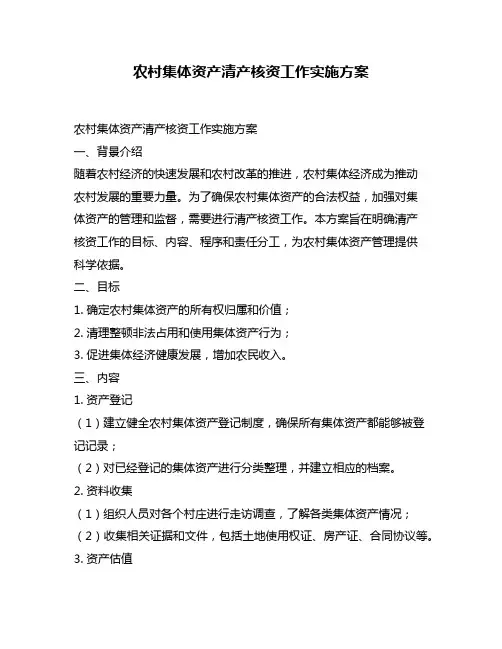 农村集体资产清产核资工作实施方案

农村集体资产清产核资工作实施方案

一、背景介绍

随着农村经济的快速发展和农村改革的推进，农村集体经济成为推动农村发展的重要力量。为了确保农村集体资产的合法权益，加强对集体资产的管理和监督，需要进行清产核资工作。本方案旨在明确清产核资工作的目标、内容、程序和责任分工，为农村集体资产管理提供科学依据。

二、目标

1. 确定农村集体资产的所有权归属和价值；

2. 清理整顿非法占用和使用集体资产行为；

3. 促进集体经济健康发展，增加农民收入。

三、内容

1. 资产登记

（1）建立健全农村集体资产登记制度，确保所有集体资产都能够被登记记录；

（2）对已经登记的集体资产进行分类整理，并建立相应的档案。

2. 资料收集

（1）组织人员对各个村庄进行走访调查，了解各类集体资产情况；

（2）收集相关证据和文件，包括土地使用权证、房产证、合同协议等。

3. 资产估值